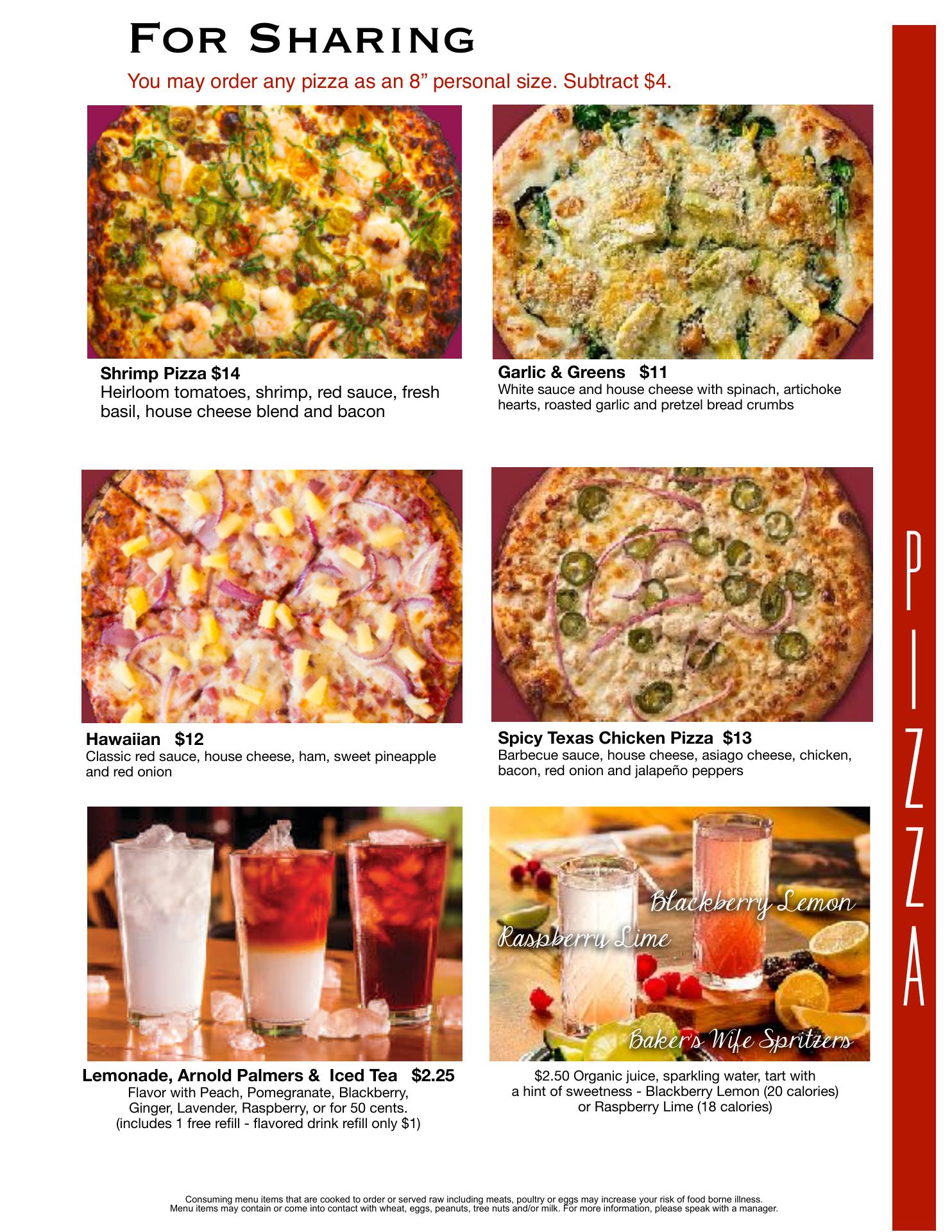 For Sharing

You may order any pizza as an 8" personal size. Subtract $4.

Shrimp Pizza $14
Heirloom tomatoes, shrimp, red sauce, fresh basil, house cheese blend and bacon

Garlic & Greens $11
White sauce and house cheese with spinach, artichoke hearts, roasted garlic and pretzel bread crumbs

Hawaiian $12
Classic red sauce, house cheese, ham, sweet pineapple and red onion

Spicy Texas Chicken Pizza $13
Barbecue sauce, house cheese, asiago cheese, chicken, bacon, red onion and jalapeño peppers

Lemonade, Arnold Palmers & Iced Tea $2.25
Flavor with Peach, Pomegranate, Blackberry, Ginger, Lavender, Raspberry, or for 50 cents.
(includes 1 free refill - flavored drink refill only $1)

Blackberry Lemon
Raspberry Lime
Baker's Wife Spritzers

$2.50 Organic juice, sparkling water, tart with a hint of sweetness - Blackberry Lemon (20 calories) or Raspberry Lime (18 calories)

PIZZA

Consuming menu items that are cooked to order or served raw including meats, poultry or eggs may increase your risk of food borne illness.
Menu items may contain or come into contact with wheat, eggs, peanuts, tree nuts and/or milk. For more information, please speak with a manager.